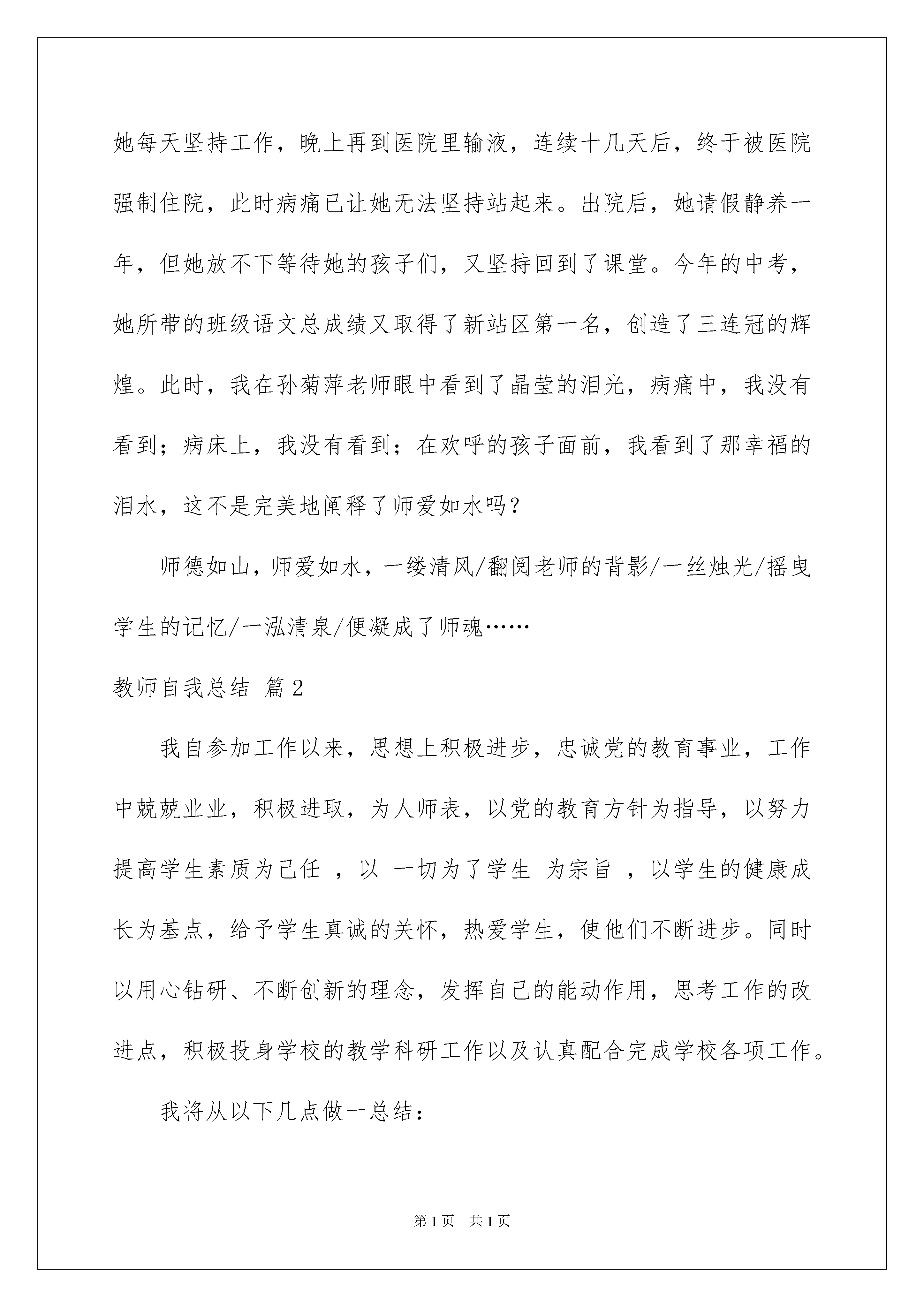 她每天坚持工作，晚上再到医院里输液，连续十几天后，终于被医院强制住院，此时病痛已让她无法坚持站起来。出院后，她请假静养一年，但她放不下等待她的孩子们，又坚持回到了课堂。今年的中考，她所带的班级语文总成绩又取得了新站区第一名，创造了三连冠的辉煌。此时，我在孙菊萍老师眼中看到了晶莹的泪光，病痛中，我没有看到；病床上，我没有看到；在欢呼的孩子面前，我看到了那幸福的泪水，这不是完美地阐释了师爱如水吗？

师德如山，师爱如水，一缕清风/翻阅老师的背影/一丝烛光/摇曳学生的记忆/一泓清泉/便凝成了师魂……

教师自我总结 篇2

我自参加工作以来，思想上积极进步，忠诚党的教育事业，工作中兢兢业业，积极进取，为人师表，以党的教育方针为指导，以努力提高学生素质为己任 ，以 一切为了学生 为宗旨 ，以学生的健康成长为基点，给予学生真诚的关怀，热爱学生，使他们不断进步。同时以用心钻研、不断创新的理念，发挥自己的能动作用，思考工作的改进点，积极投身学校的教学科研工作以及认真配合完成学校各项工作。

我将从以下几点做一总结：

第1页 共1页